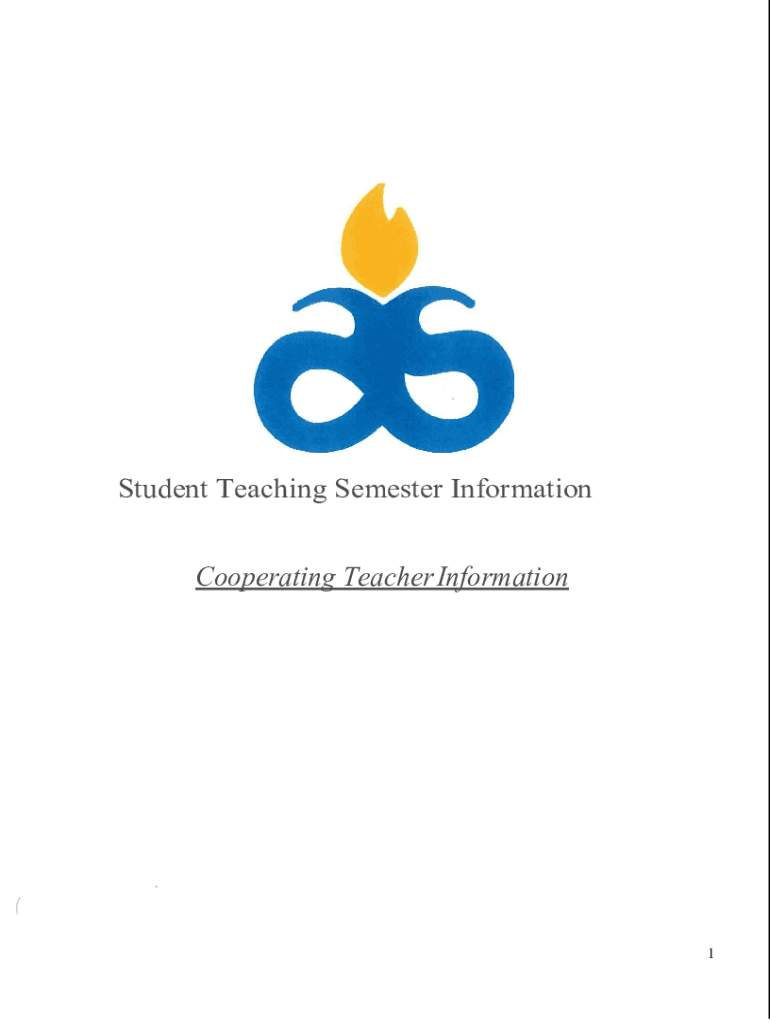 Student Teaching Semester Information

Cooperating Teacher Information

1